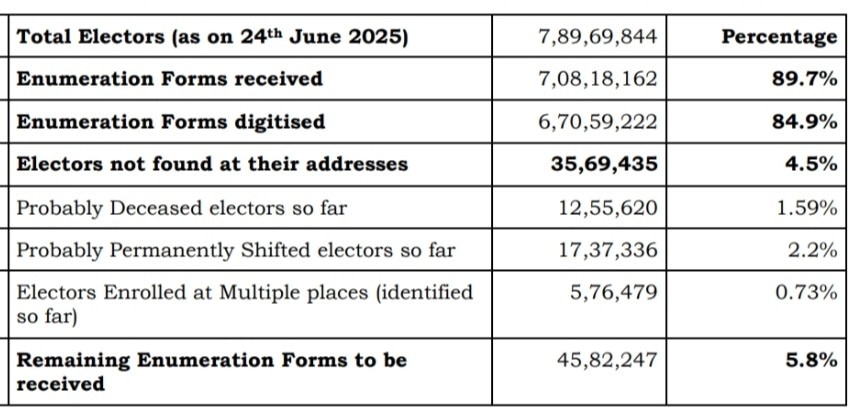 | Total Electors (as on 24th June 2025) | 7,89,69,844 | Percentage |
|---|---|---|
| Enumeration Forms received | 7,08,18,162 | 89.7% |
| Enumeration Forms digitised | 6,70,59,222 | 84.9% |
| Electors not found at their addresses | 35,69,435 | 4.5% |
| Probably Deceased electors so far | 12,55,620 | 1.59% |
| Probably Permanently Shifted electors so far | 17,37,336 | 2.2% |
| Electors Enrolled at Multiple places (identified so far) | 5,76,479 | 0.73% |
| Remaining Enumeration Forms to be received | 45,82,247 | 5.8% |